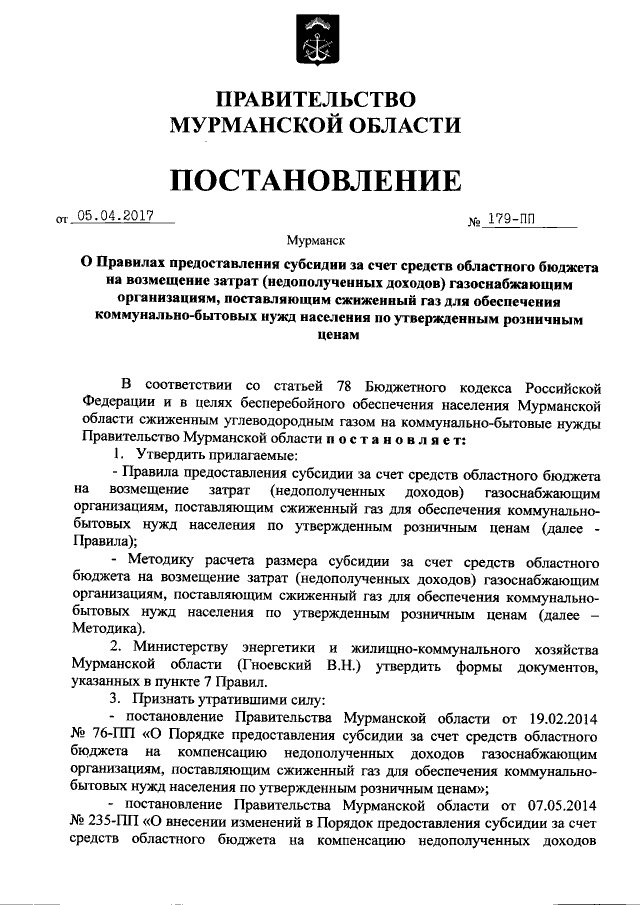 ПРАВИТЕЛЬСТВО
МУРМАНСКОЙ ОБЛАСТИ

ПОСТАНОВЛЕНИЕ

от 05.04.2017 № 179-ПП

Мурманск

О Правилах предоставления субсидии за счет средств областного бюджета на возмещение затрат (недополученных доходов) газоснабжающим организациям, поставляющим сжиженный газ для обеспечения коммунально-бытовых нужд населения по утвержденным розничным ценам

В соответствии со статьей 78 Бюджетного кодекса Российской Федерации и в целях бесперебойного обеспечения населения Мурманской области сжиженным углеводородным газом на коммунально-бытовые нужды Правительство Мурманской области постановляет:

1. Утвердить прилагаемые:

- Правила предоставления субсидии за счет средств областного бюджета на возмещение затрат (недополученных доходов) газоснабжающим организациям, поставляющим сжиженный газ для обеспечения коммунально-бытовых нужд населения по утвержденным розничным ценам (далее - Правила);

- Методику расчета размера субсидии за счет средств областного бюджета на возмещение затрат (недополученных доходов) газоснабжающим организациям, поставляющим сжиженный газ для обеспечения коммунально-бытовых нужд населения по утвержденным розничным ценам (далее – Методика).

2. Министерству энергетики и жилищно-коммунального хозяйства Мурманской области (Гноевский В.Н.) утвердить формы документов, указанных в пункте 7 Правил.

3. Признать утратившими силу:

- постановление Правительства Мурманской области от 19.02.2014 № 76-ПП «О Порядке предоставления субсидии за счет средств областного бюджета на компенсацию недополученных доходов газоснабжающим организациям, поставляющим сжиженный газ для обеспечения коммунально-бытовых нужд населения по утвержденным розничным ценам»;

- постановление Правительства Мурманской области от 07.05.2014 № 235-ПП «О внесении изменений в Порядок предоставления субсидии за счет средств областного бюджета на компенсацию недополученных доходов